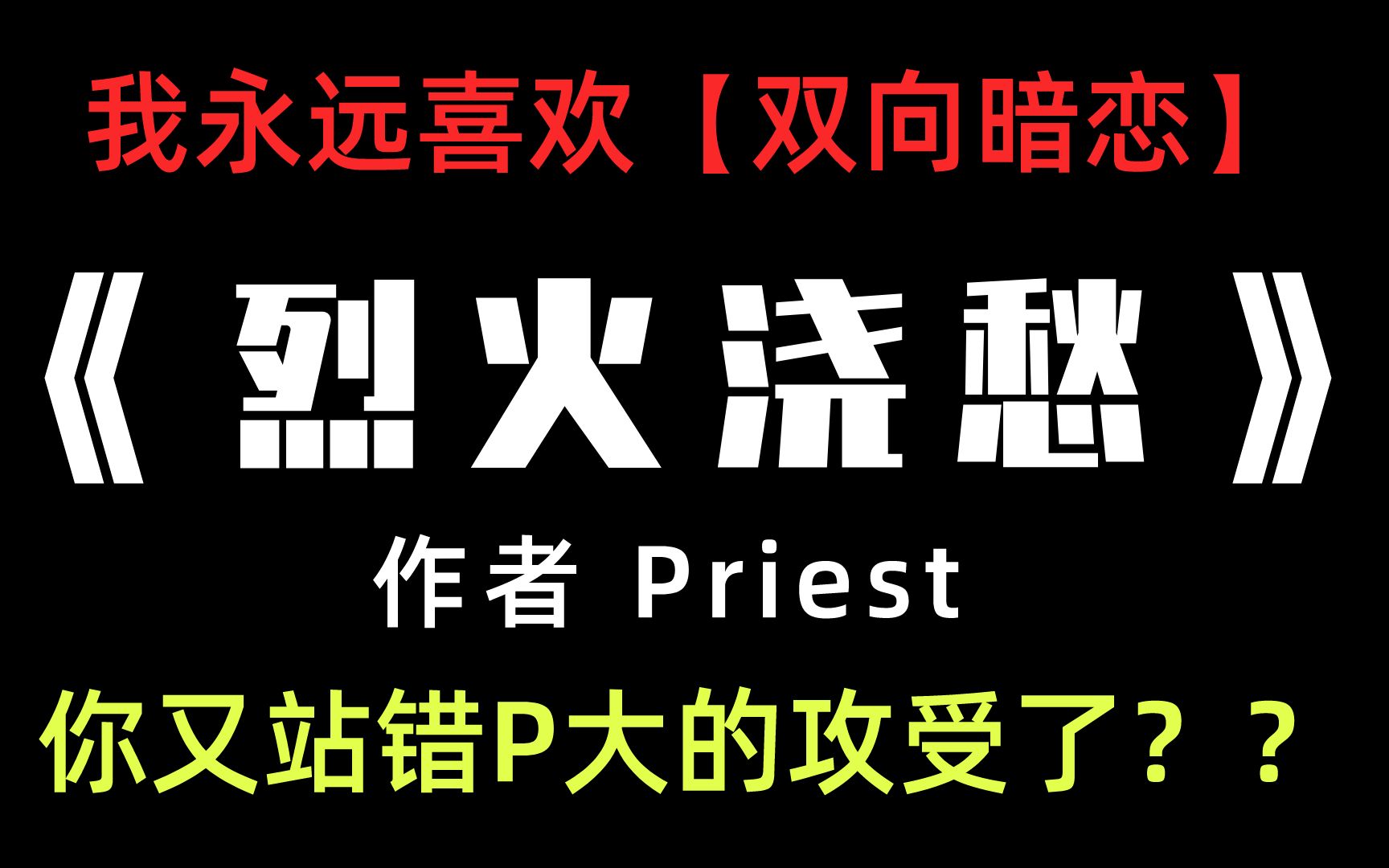 我永远喜欢【双向暗恋】

《烈火浇愁》

作者 Priest

你又站错P大的攻受了？？